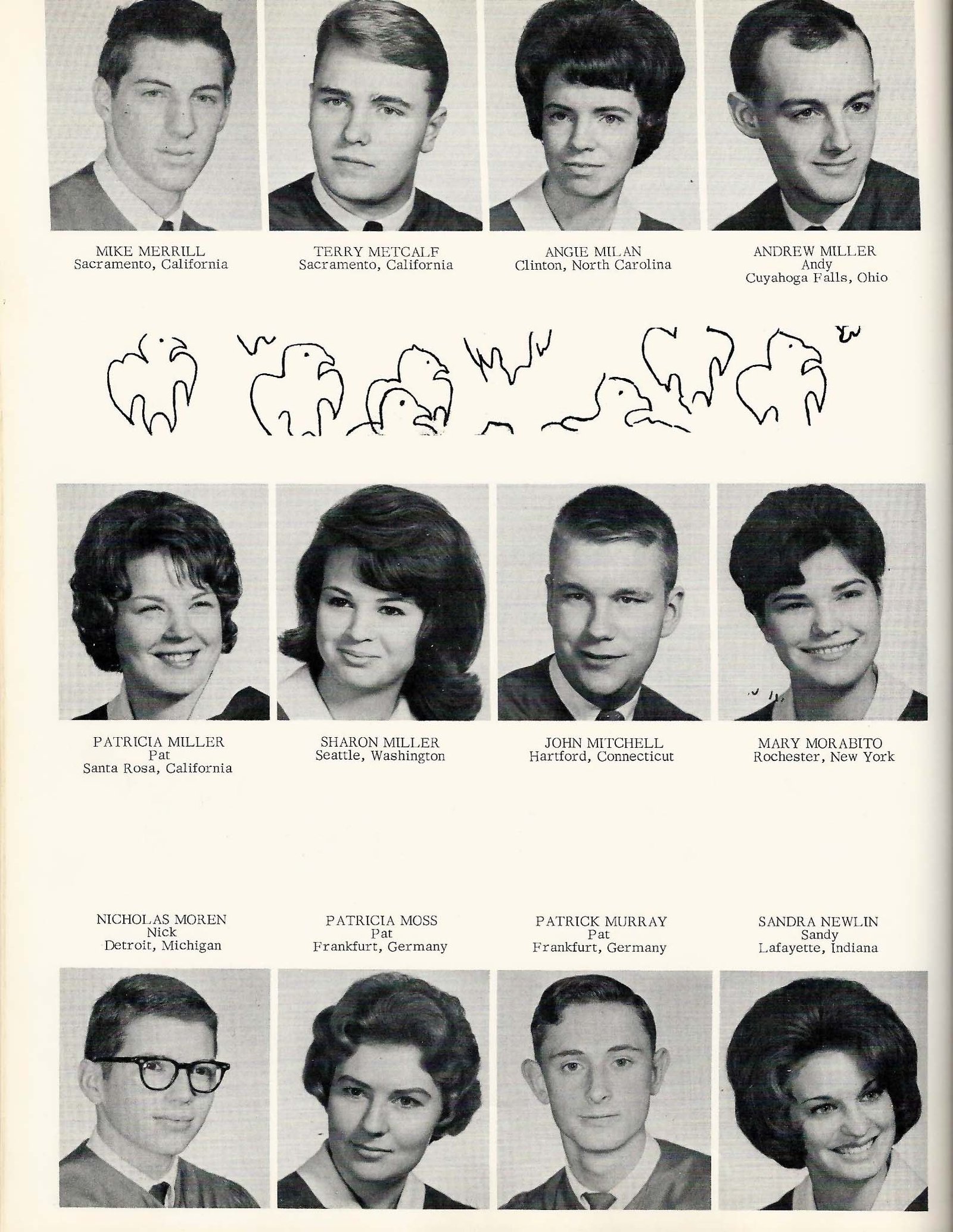 MIKE MERRILL
Sacramento, California

TERRY METCALF
Sacramento, California

ANGIE MILAN
Clinton, North Carolina

ANDREW MILLER
Andy
Cuyahoga Falls, Ohio

PATRICIA MILLER
Pat
Santa Rosa, California

SHARON MILLER
Seattle, Washington

JOHN MITCHELL
Hartford, Connecticut

MARY MORABITO
Rochester, New York

NICHOLAS MOREN
Nick
Detroit, Michigan

PATRICIA MOSS
Pat
Frankfurt, Germany

PATRICK MURRAY
Pat
Frankfurt, Germany

SANDRA NEWLIN
Sandy
Lafayette, Indiana